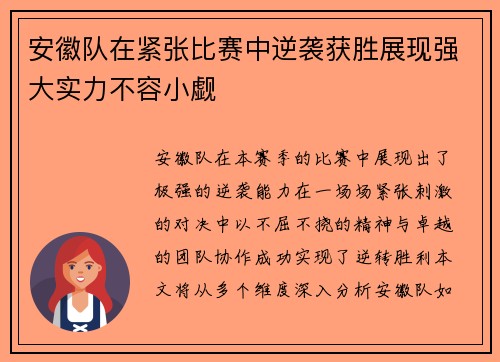 安徽队在紧张比赛中逆袭获胜展现强大实力不容小觑

安徽队在本赛季的比赛中展现出了极强的逆袭能力在一场场紧张刺激的对决中以不屈不挠的精神与卓越的团队协作成功实现了逆转胜利本文将从多个维度深入分析安徽队如